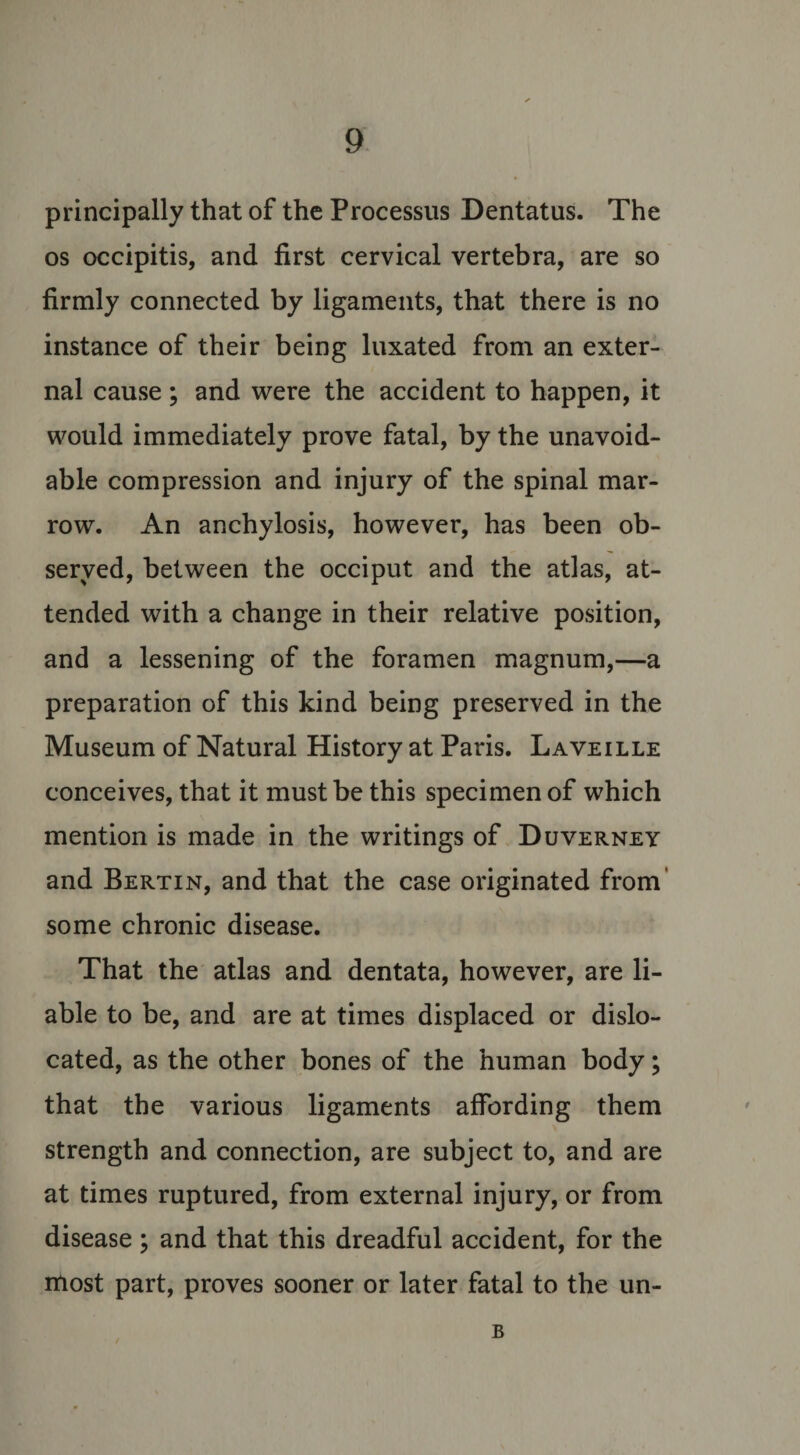 9

principally that of the Processus Dentatus. The os occipitis, and first cervical vertebra, are so firmly connected by ligaments, that there is no instance of their being luxated from an external cause; and were the accident to happen, it would immediately prove fatal, by the unavoidable compression and injury of the spinal marrow. An anchylosis, however, has been observed, between the occiput and the atlas, attended with a change in their relative position, and a lessening of the foramen magnum,—a preparation of this kind being preserved in the Museum of Natural History at Paris. Laveille conceives, that it must be this specimen of which mention is made in the writings of Duverney and Bertin, and that the case originated from some chronic disease.

That the atlas and dentata, however, are liable to be, and are at times displaced or dislocated, as the other bones of the human body; that the various ligaments affording them strength and connection, are subject to, and are at times ruptured, from external injury, or from disease; and that this dreadful accident, for the most part, proves sooner or later fatal to the un-

B